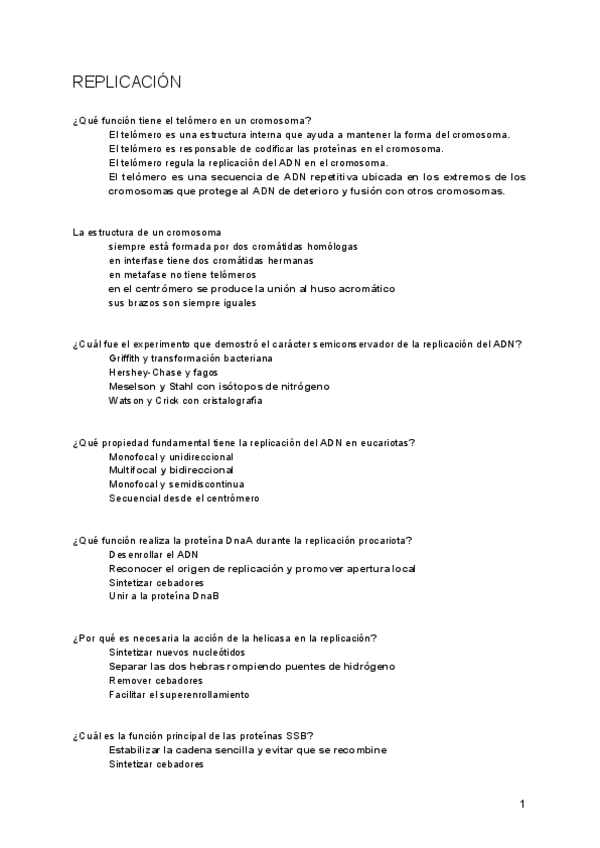 REPLICACIÓN

¿Qué función tiene el telómero en un cromosoma?
El telómero es una estructura interna que ayuda a mantener la forma del cromosoma.
El telómero es responsable de codificar las proteínas en el cromosoma.
El telómero regula la replicación del ADN en el cromosoma.
El telómero es una secuencia de ADN repetitiva ubicada en los extremos de los cromosomas que protege al ADN de deterioro y fusión con otros cromosomas.

La estructura de un cromosoma
siempre está formada por dos cromátidas homólogas
en interfase tiene dos cromátidas hermanas
en metafase no tiene telómeros
en el centrómero se produce la unión al huso acromático
sus brazos son siempre iguales

¿Cuál fue el experimento que demostró el carácter semiconservador de la replicación del ADN?
Griffith y transformación bacteriana
Hershey-Chase y fagos
Meselson y Stahl con isótopos de nitrógeno
Watson y Crick con cristalografía

¿Qué propiedad fundamental tiene la replicación del ADN en eucariotas?
Monofocal y unidireccional
Multifocal y bidireccional
Monofocal y semidiscontinua
Secuencial desde el centrómero

¿Qué función realiza la proteína DnaA durante la replicación procariota?
Desenrollar el ADN
Reconocer el origen de replicación y promover apertura local
Sintetizar cebadores
Unir a la proteína DnaB

¿Por qué es necesaria la acción de la helicasa en la replicación?
Sintetizar nuevos nucleótidos
Separar las dos hebras rompiendo puentes de hidrógeno
Remover cebadores
Facilitar el superenrollamiento

¿Cuál es la función principal de las proteínas SSB?
Estabilizar la cadena sencilla y evitar que se recombine
Sintetizar cebadores

1